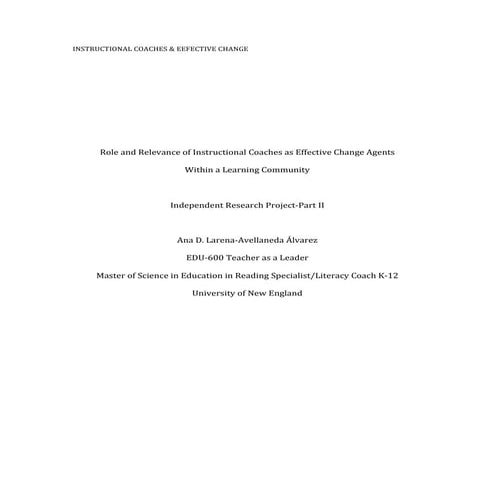 INSTRUCTIONAL COACHES & EEFECTIVE CHANGE

Role and Relevance of Instructional Coaches as Effective Change Agents Within a Learning Community

Independent Research Project-Part II

Ana D. Larena-Avellaneda Álvarez
EDU-600 Teacher as a Leader
Master of Science in Education in Reading Specialist/Literacy Coach K-12
University of New England